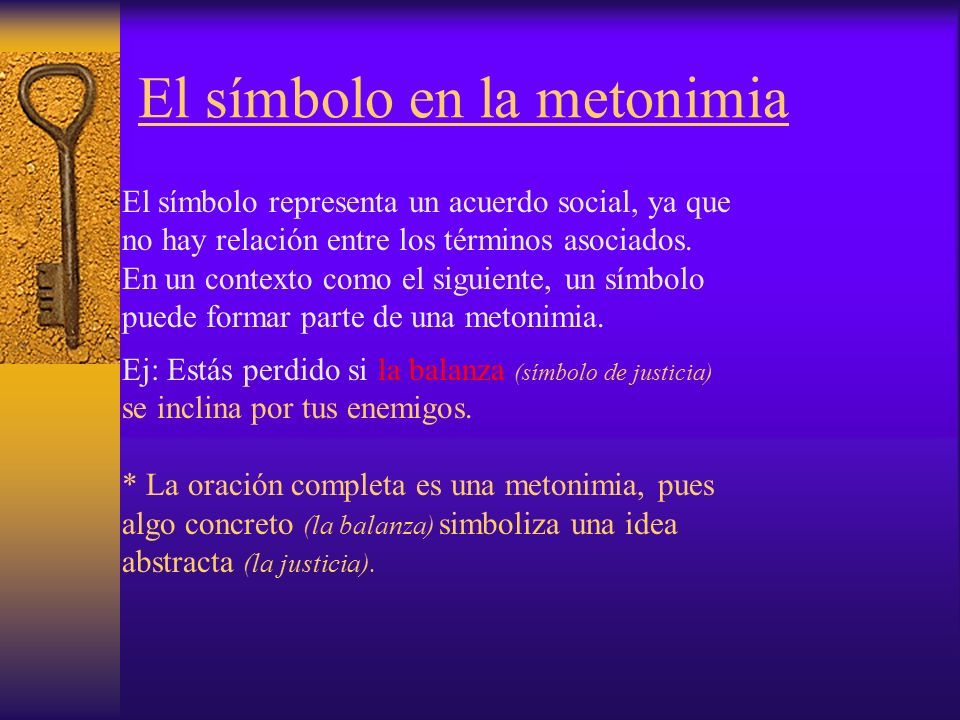 El símbolo en la metonimia

El símbolo representa un acuerdo social, ya que no hay relación entre los términos asociados. En un contexto como el siguiente, un símbolo puede formar parte de una metonimia.

Ej: Estás perdido si la balanza (símbolo de justicia) se inclina por tus enemigos.

* La oración completa es una metonimia, pues algo concreto (la balanza) simboliza una idea abstracta (la justicia).